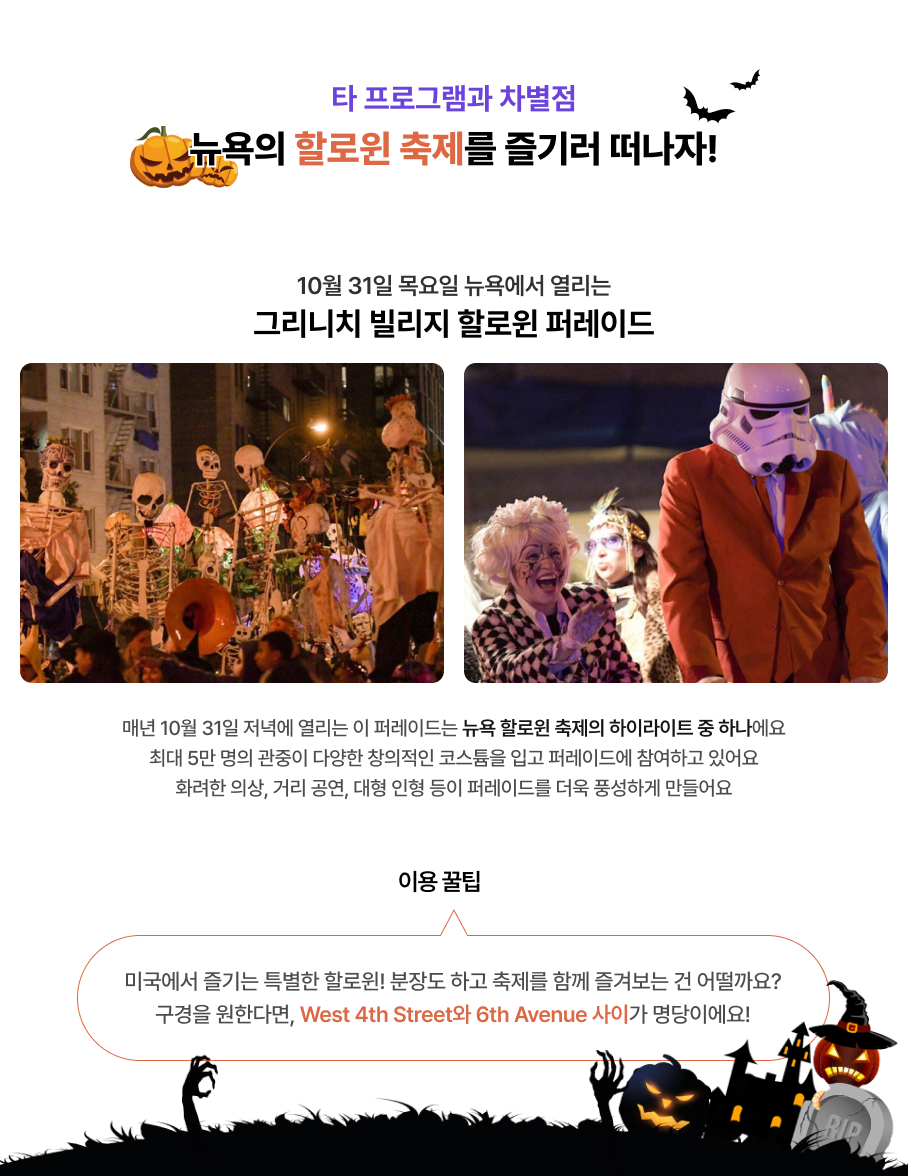 타 프로그램과 차별점

뉴욕의 할로윈 축제를 즐기러 떠나자!

10월 31일 목요일 뉴욕에서 열리는

그리니치 빌리지 할로윈 퍼레이드

매년 10월 31일 저녁에 열리는 이 퍼레이드는 뉴욕 할로윈 축제의 하이라이트 중 하나에요
최대 5만 명의 관중이 다양한 창의적인 코스튬을 입고 퍼레이드에 참여하고 있어요
화려한 의상, 거리 공연, 대형 인형 등이 퍼레이드를 더욱 풍성하게 만들어요

이용 꿀팁

미국에서 즐기는 특별한 할로윈! 분장도 하고 축제를 함께 즐겨보는 건 어떨까요?
구경을 원한다면, West 4th Street와 6th Avenue 사이가 명당이에요!

RIP